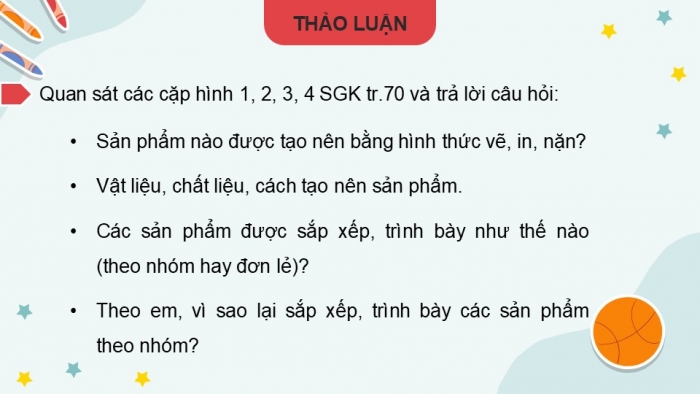 THẢO LUẬN

Quan sát các cặp hình 1, 2, 3, 4 SGK tr.70 và trả lời câu hỏi:

• Sản phẩm nào được tạo nên bằng hình thức vẽ, in, nặn?

• Vật liệu, chất liệu, cách tạo nên sản phẩm.

• Các sản phẩm được sắp xếp, trình bày như thế nào (theo nhóm hay đơn lẻ)?

• Theo em, vì sao lại sắp xếp, trình bày các sản phẩm theo nhóm?